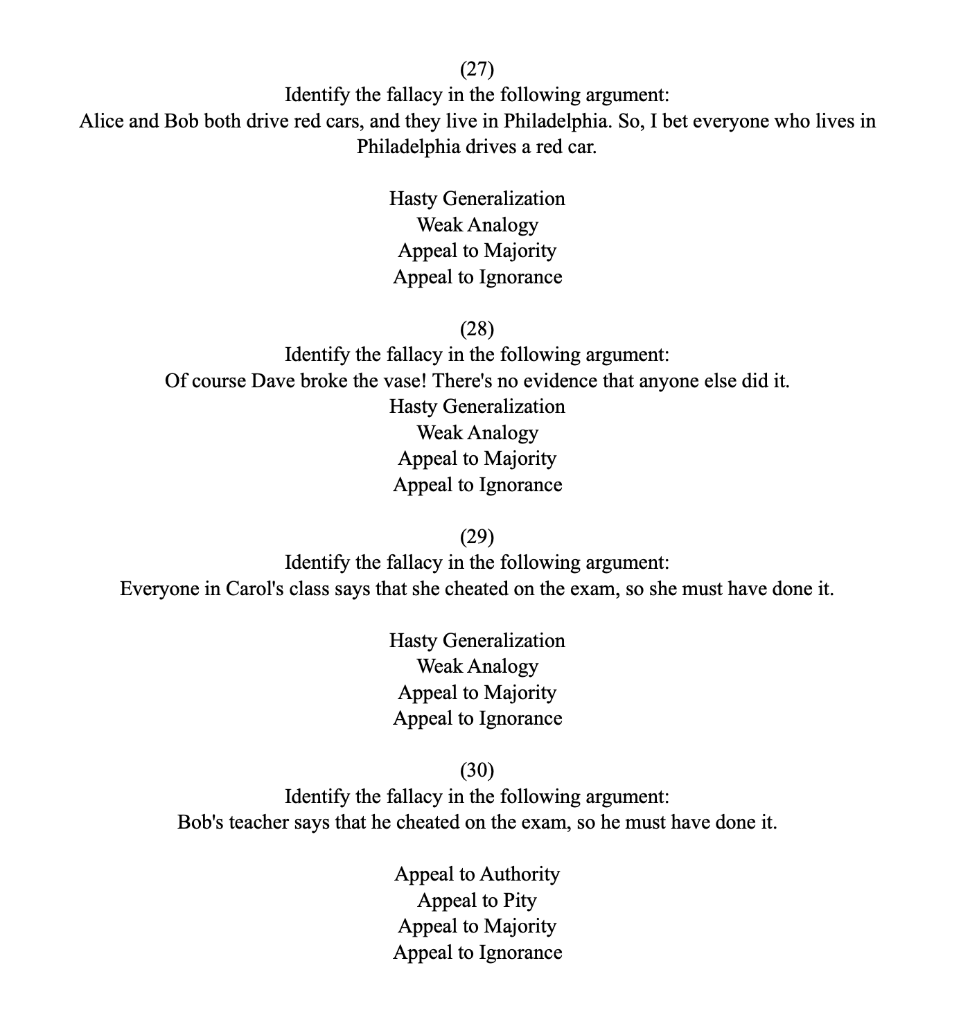 (27)
Identify the fallacy in the following argument:
Alice and Bob both drive red cars, and they live in Philadelphia. So, I bet everyone who lives in Philadelphia drives a red car.

Hasty Generalization
Weak Analogy
Appeal to Majority
Appeal to Ignorance

(28)
Identify the fallacy in the following argument:
Of course Dave broke the vase! There's no evidence that anyone else did it.
Hasty Generalization
Weak Analogy
Appeal to Majority
Appeal to Ignorance

(29)
Identify the fallacy in the following argument:
Everyone in Carol's class says that she cheated on the exam, so she must have done it.

Hasty Generalization
Weak Analogy
Appeal to Majority
Appeal to Ignorance

(30)
Identify the fallacy in the following argument:
Bob's teacher says that he cheated on the exam, so he must have done it.

Appeal to Authority
Appeal to Pity
Appeal to Majority
Appeal to Ignorance